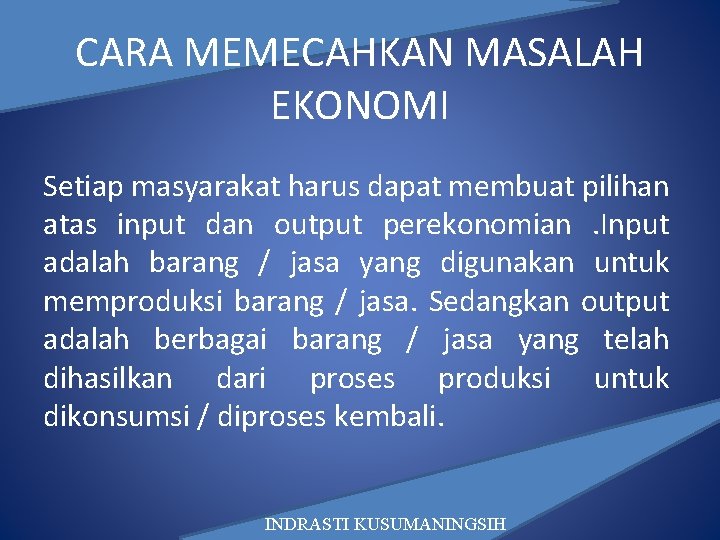 CARA MEMECAHKAN MASALAH EKONOMI

Setiap masyarakat harus dapat membuat pilihan atas input dan output perekonomian .Input adalah barang / jasa yang digunakan untuk memproduksi barang / jasa. Sedangkan output adalah berbagai barang / jasa yang telah dihasilkan dari proses produksi untuk dikonsumsi / diproses kembali.

INDRASTI KUSUMANINGSIH